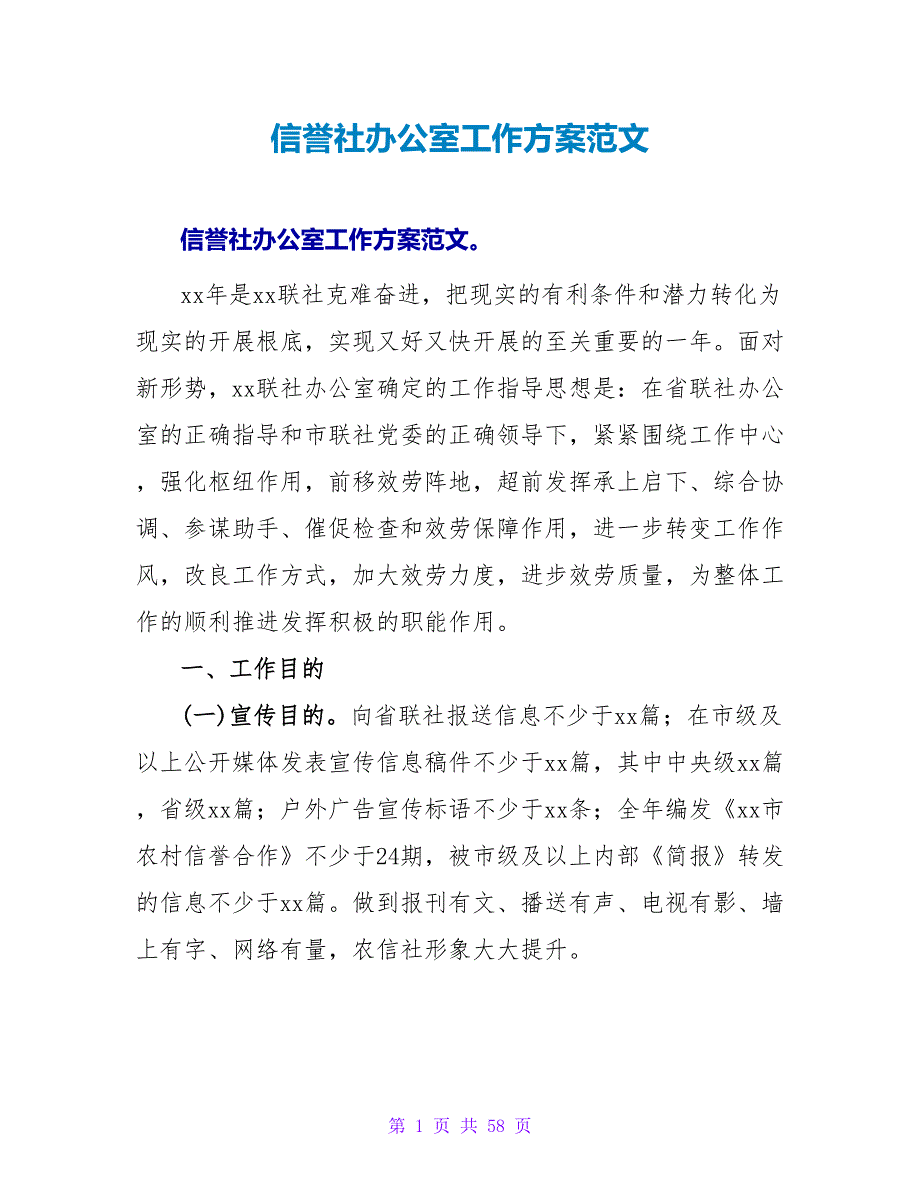 信誉社办公室工作方案范文

信誉社办公室工作方案范文。

xx年是xx联社克难奋进，把现实的有利条件和潜力转化为现实的开展根底，实现又好又快开展的至关重要的一年。面对新形势，xx联社办公室确定的工作指导思想是：在省联社办公室的正确指导和市联社党委的正确领导下，紧紧围绕工作中心，强化枢纽作用，前移效劳阵地，超前发挥承上启下、综合协调、参谋助手、催促检查和效劳保障作用，进一步转变工作作风，改良工作方式，加大效劳力度，进步效劳质量，为整体工作的顺利推进发挥积极的职能作用。

一、工作目的

(一)宣传目的。向省联社报送信息不少于xx篇；在市级及以上公开媒体发表宣传信息稿件不少于xx篇，其中中央级xx篇，省级xx篇；户外广告宣传标语不少于xx条；全年编发《xx市农村信誉合作》不少于24期，被市级及以上内部《简报》转发的信息不少于xx篇。做到报刊有文、播送有声、电视有影、墙上有字、网络有量，农信社形象大大提升。

第 1 页 共 58 页